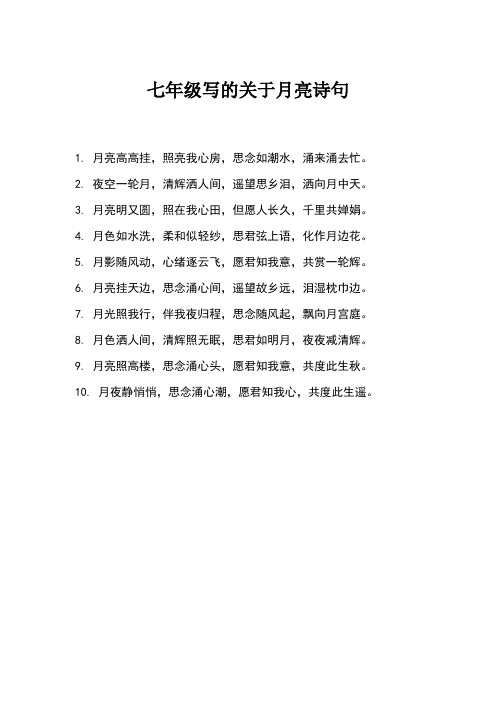 七年级写的关于月亮诗句

1. 月亮高高挂，照亮我心房，思念如潮水，涌来涌去忙。

2. 夜空一轮月，清辉洒人间，遥望思乡泪，洒向月中天。

3. 月亮明又圆，照在我心田，但愿人长久，千里共婵娟。

4. 月色如水洗，柔和似轻纱，思君弦上语，化作月边花。

5. 月影随风动，心绪逐云飞，愿君知我意，共赏一轮辉。

6. 月亮挂天边，思念涌心间，遥望故乡远，泪湿枕巾边。

7. 月光照我行，伴我夜归程，思念随风起，飘向月宫庭。

8. 月色洒人间，清辉照无眠，思君如明月，夜夜减清辉。

9. 月亮照高楼，思念涌心头，愿君知我意，共度此生秋。

10. 月夜静悄悄，思念涌心潮，愿君知我心，共度此生遥。